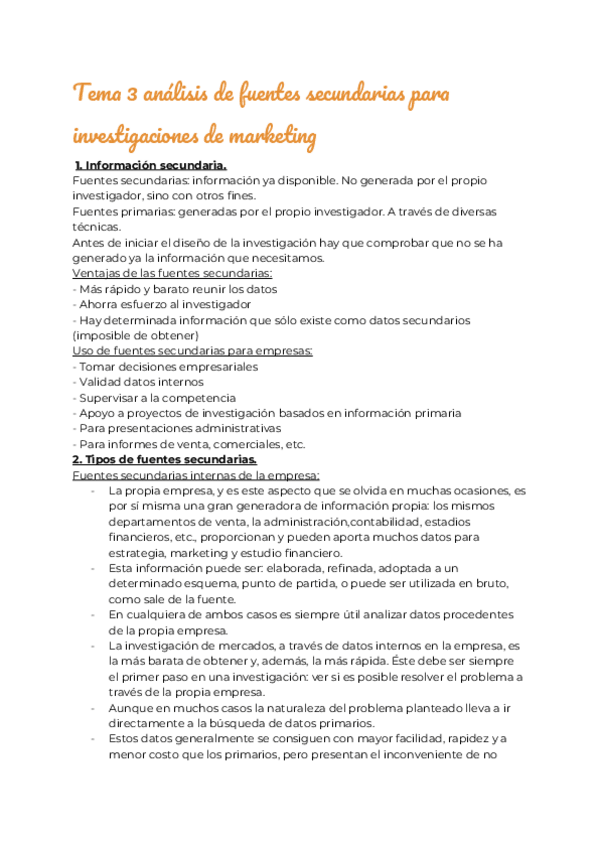 Tema 3 análisis de fuentes secundarias para investigaciones de marketing

1. Información secundaria.
Fuentes secundarias: información ya disponible. No generada por el propio investigador, sino con otros fines.
Fuentes primarias: generadas por el propio investigador. A través de diversas técnicas.
Antes de iniciar el diseño de la investigación hay que comprobar que no se ha generado ya la información que necesitamos.
Ventajas de las fuentes secundarias:
- Más rápido y barato reunir los datos
- Ahorra esfuerzo al investigador
- Hay determinada información que sólo existe como datos secundarios (imposible de obtener)
Uso de fuentes secundarias para empresas:
- Tomar decisiones empresariales
- Validad datos internos
- Supervisar a la competencia
- Apoyo a proyectos de investigación basados en información primaria
- Para presentaciones administrativas
- Para informes de venta, comerciales, etc.
2. Tipos de fuentes secundarias.
Fuentes secundarias internas de la empresa:
- La propia empresa, y es este aspecto que se olvida en muchas ocasiones, es por sí misma una gran generadora de información propia: los mismos departamentos de venta, la administración,contabilidad, estadios financieros, etc., proporcionan y pueden aporta muchos datos para estrategia, marketing y estudio financiero.
- Esta información puede ser: elaborada, refinada, adoptada a un determinado esquema, punto de partida, o puede ser utilizada en bruto, como sale de la fuente.
- En cualquiera de ambos casos es siempre útil analizar datos procedentes de la propia empresa.
- La investigación de mercados, a través de datos internos en la empresa, es la más barata de obtener y, además, la más rápida. Éste debe ser siempre el primer paso en una investigación: ver si es posible resolver el problema a través de la propia empresa.
- Aunque en muchos casos la naturaleza del problema planteado lleva a ir directamente a la búsqueda de datos primarios.
- Estos datos generalmente se consiguen con mayor facilidad, rapidez y a menor costo que los primarios, pero presentan el inconveniente de no